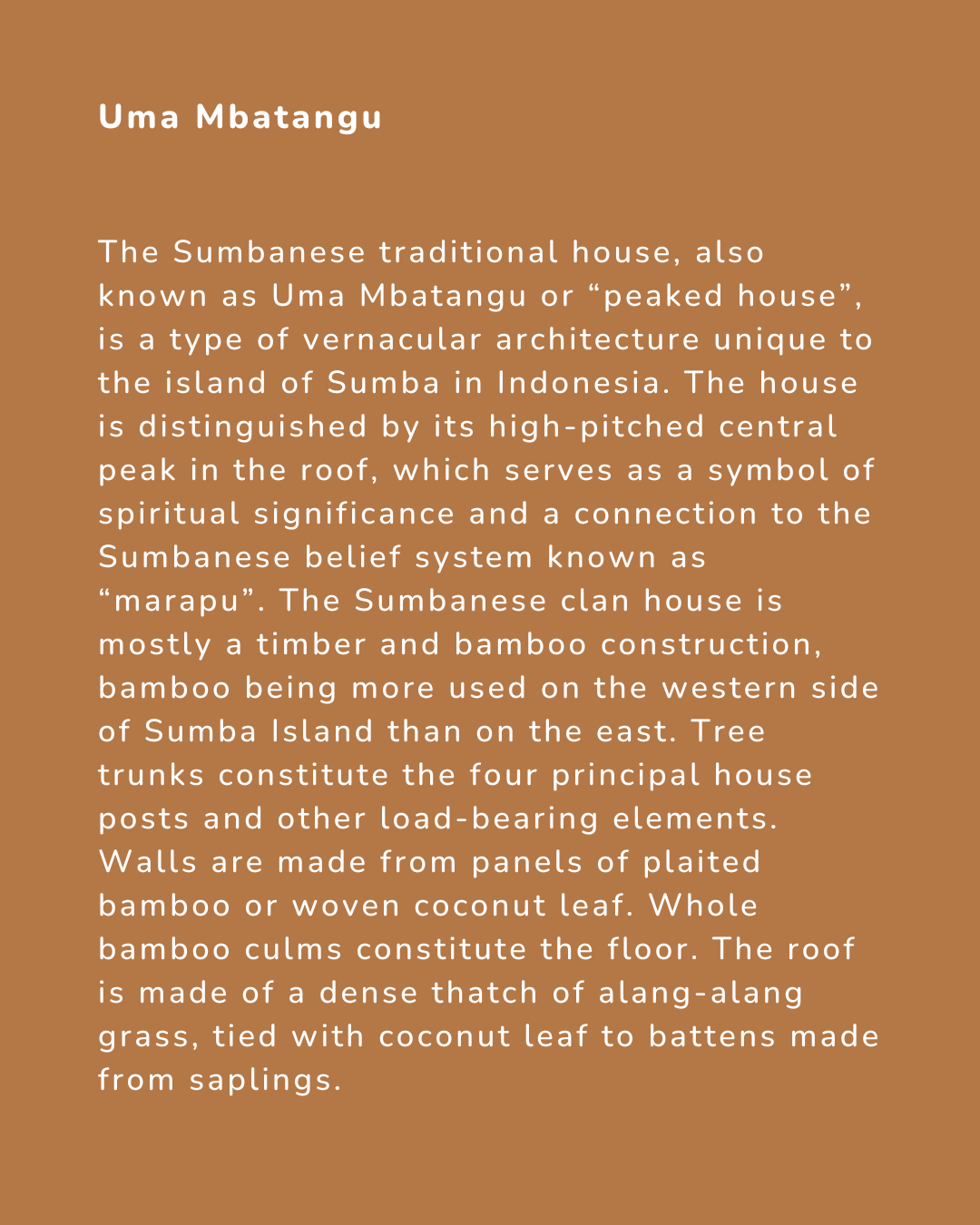 Uma Mbatangu

The Sumbanese traditional house, also known as Uma Mbatangu or “peaked house”, is a type of vernacular architecture unique to the island of Sumba in Indonesia. The house is distinguished by its high-pitched central peak in the roof, which serves as a symbol of spiritual significance and a connection to the Sumbanese belief system known as “marapu”. The Sumbanese clan house is mostly a timber and bamboo construction, bamboo being more used on the western side of Sumba Island than on the east. Tree trunks constitute the four principal house posts and other load-bearing elements. Walls are made from panels of plaited bamboo or woven coconut leaf. Whole bamboo culms constitute the floor. The roof is made of a dense thatch of alang-alang grass, tied with coconut leaf to battens made from saplings.